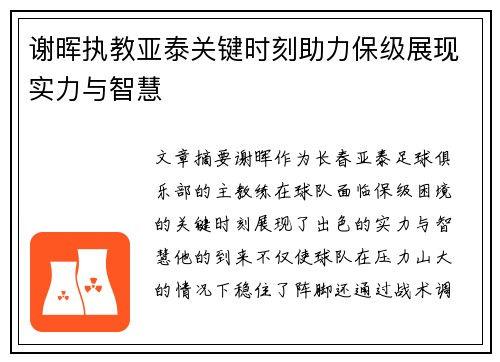 谢晖执教亚泰关键时刻助力保级展现实力与智慧

文章摘要谢晖作为长春亚泰足球俱乐部的主教练在球队面临保级困境的关键时刻展现了出色的实力与智慧他的到来不仅使球队在压力山大的情况下稳住了阵脚还通过战术调